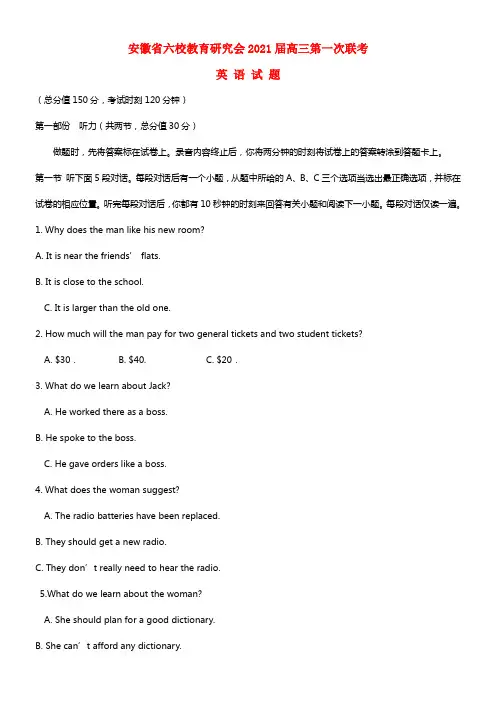 安徽省六校教育研究会2021届高三第一次联考

英 语 试 题

（总分值150分，考试时刻120分钟）

第一部份　听力（共两节，总分值30分）

做题时，先将答案标在试卷上。录音内容终止后，你将两分钟的时刻将试卷上的答案转涂到答题卡上。

第一节 听下面5段对话。每段对话后有一个小题，从题中所给的A、B、C三个选项当选出最正确选项，并标在试卷的相应位置。听完每段对话后，你都有10秒钟的时刻来回答有关小题和阅读下一小题。每段对话仅读一遍。

1. Why does the man like his new room?

A. It is near the friends’ flats.

B. It is close to the school.

C. It is larger than the old one.

2. How much will the man pay for two general tickets and two student tickets?

A. $30 .　　B. $40.　　C. $20 .

3. What do we learn about Jack?

A. He worked there as a boss.

B. He spoke to the boss.

C. He gave orders like a boss.

4. What does the woman suggest?

A. The radio batteries have been replaced.

B. They should get a new radio.

C. They don’t really need to hear the radio.

5.What do we learn about the woman?

A. She should plan for a good dictionary.

B. She can’t afford any dictionary.